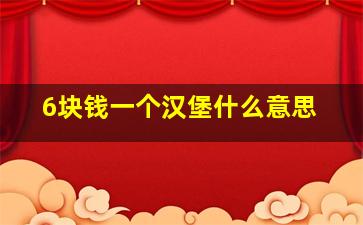 6块钱一个汉堡什么意思